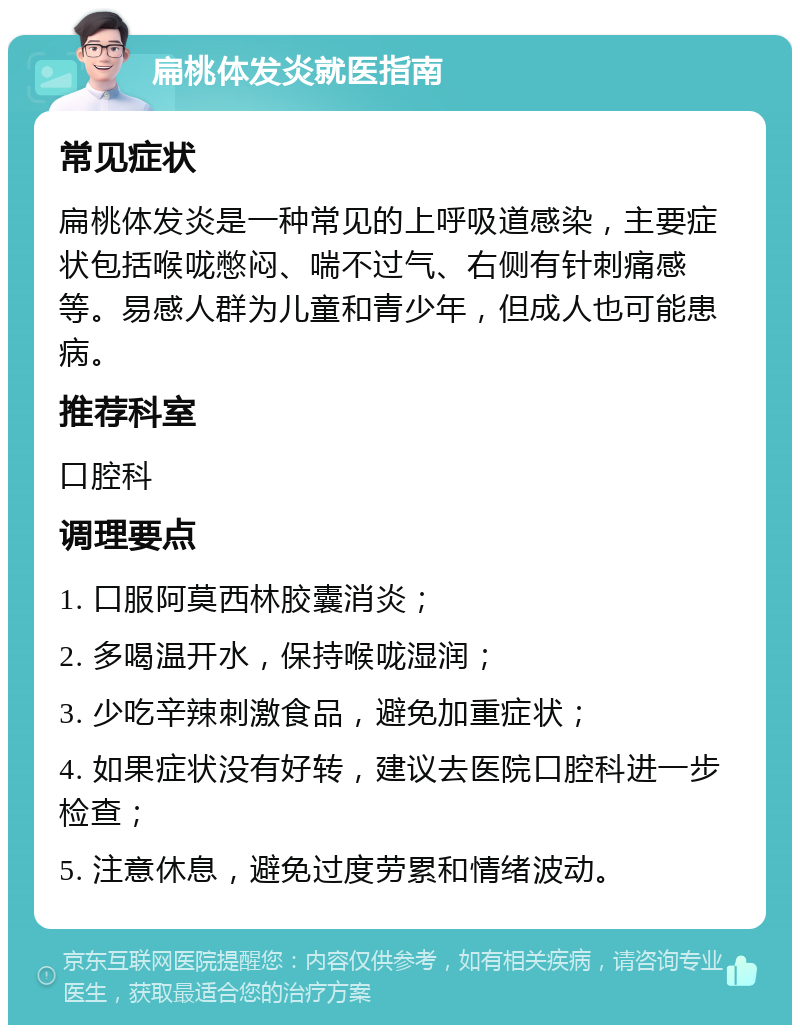 扁桃体发炎就医指南

常见症状

扁桃体发炎是一种常见的上呼吸道感染，主要症状包括喉咙憋闷、喘不过气、右侧有针刺痛感等。易感人群为儿童和青少年，但成人也可能患病。

推荐科室

口腔科

调理要点

1. 口服阿莫西林胶囊消炎；

2. 多喝温开水，保持喉咙湿润；

3. 少吃辛辣刺激食品，避免加重症状；

4. 如果症状没有好转，建议去医院口腔科进一步检查；

5. 注意休息，避免过度劳累和情绪波动。

京东互联网医院提醒您：内容仅供参考，如有相关疾病，请咨询专业医生，获取最适合您的治疗方案